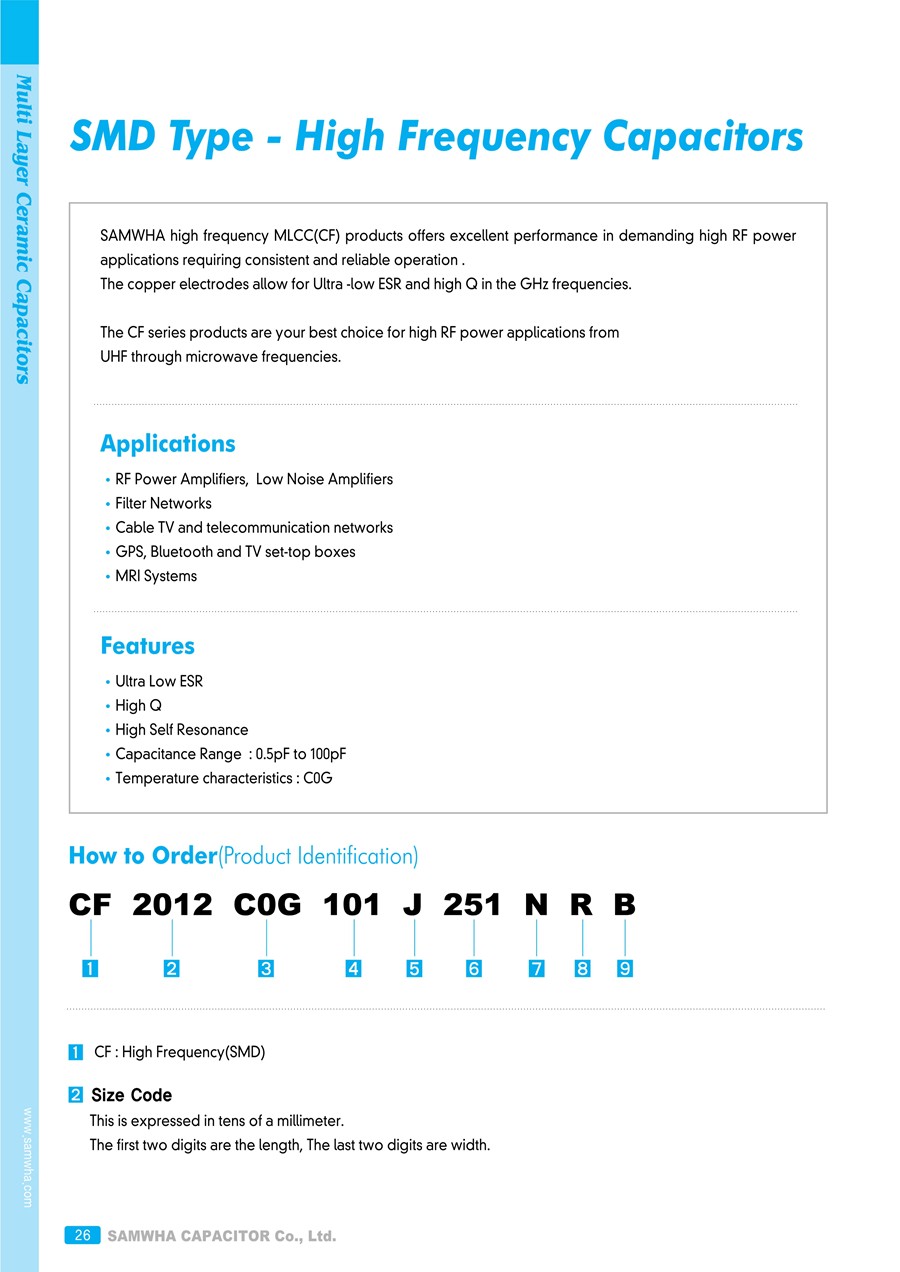 Multi Layer Ceramic Capacitors

SMD Type - High Frequency Capacitors

SAMWHA high frequency MLCC(CF) products offers excellent performance in demanding high RF power applications requiring consistent and reliable operation .
The copper electrodes allow for Ultra -low ESR and high Q in the GHz frequencies.

The CF series products are your best choice for high RF power applications from UHF through microwave frequencies.

Applications
• RF Power Amplifiers, Low Noise Amplifiers
• Filter Networks
• Cable TV and telecommunication networks
• GPS, Bluetooth and TV set-top boxes
• MRI Systems

Features
• Ultra Low ESR
• High Q
• High Self Resonance
• Capacitance Range : 0.5pF to 100pF
• Temperature characteristics : C0G

How to Order(Product Identification)

CF 2012 C0G 101 J 251 N R B

1 2 3 4 5 6 7 8 9

1 CF : High Frequency(SMD)

2 Size Code
This is expressed in tens of a millimeter.
The first two digits are the length, The last two digits are width.

www.samwha.com

26 SAMWHA CAPACITOR Co., Ltd.